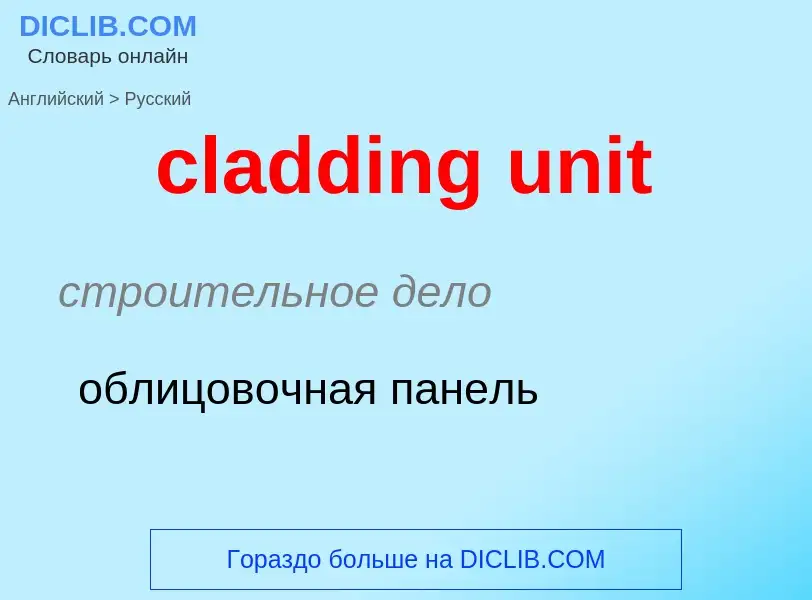 DICLIB.COM
Словарь онлайн

Английский > Русский

cladding unit

строительное дело

облицовочная панель

Гораздо больше на DICLIB.COM